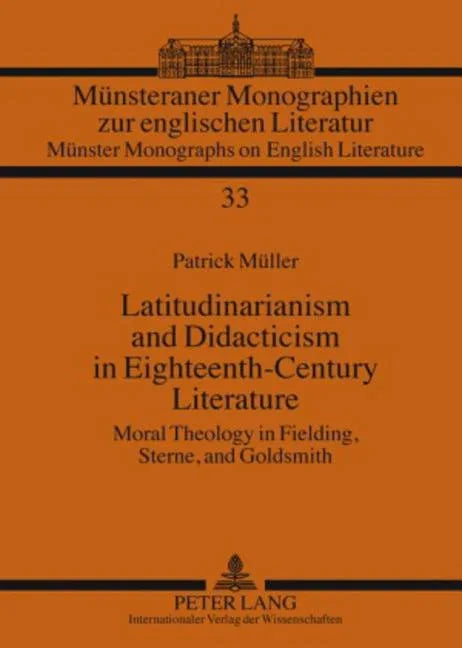 Münsteraner Monographien zur englischen Literatur
Münster Monographs on English Literature

33

Patrick Müller

Latitudinarianism and Didacticism in Eighteenth-Century Literature

Moral Theology in Fielding, Sterne, and Goldsmith

PETER LANG
Internationaler Verlag der Wissenschaften